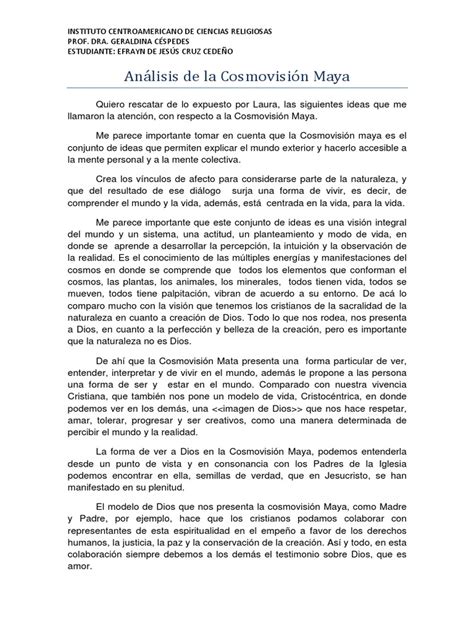 INSTITUTO CENTROAMERICANO DE CIENCIAS RELIGIOSAS
PROF. DRA. GERALDINA CÉSPEDES
ESTUDIANTE: EFRAYN DE JESÚS CRUZ CEDEÑO

Análisis de la Cosmovisión Maya

Quiero rescatar de lo expuesto por Laura, las siguientes ideas que me llamaron la atención, con respecto a la Cosmovisión Maya.

Me parece importante tomar en cuenta que la Cosmovisión maya es el conjunto de ideas que permiten explicar el mundo exterior y hacerlo accesible a la mente personal y a la mente colectiva.

Crea los vínculos de afecto para considerarse parte de la naturaleza, y que del resultado de ese diálogo surja una forma de vivir, es decir, de comprender el mundo y la vida, además, está centrada en la vida, para la vida.

Me parece importante que este conjunto de ideas es una visión integral del mundo y un sistema, una actitud, un planteamiento y modo de vida, en donde se aprende a desarrollar la percepción, la intuición y la observación de la realidad. Es el conocimiento de las múltiples energías y manifestaciones del cosmos en donde se comprende que todos los elementos que conforman el cosmos, las plantas, los animales, los minerales, todos tienen vida, todos se mueven, todos tiene palpitación, vibran de acuerdo a su entorno. De acá lo comparo mucho con la visión que tenemos los cristianos de la sacralidad de la naturaleza en cuanto a creación de Dios. Todo lo que nos rodea, nos presenta a Dios, en cuanto a la perfección y belleza de la creación, pero es importante que la naturaleza no es Dios.

De ahí que la Cosmovisión Mata presenta una forma particular de ver, entender, interpretar y de vivir en el mundo, además le propone a las persona una forma de ser y estar en el mundo. Comparado con nuestra vivencia Cristiana, que también nos pone un modelo de vida, Cristocéntrica, en donde podemos ver en los demás, una <<imagen de Dios>> que nos hace respetar, amar, tolerar, progresar y ser creativos, como una manera determinada de percibir el mundo y la realidad.

La forma de ver a Dios en la Cosmovisión Maya, podemos entenderla desde un punto de vista y en consonancia con los Padres de la Iglesia podemos encontrar en ella, semillas de verdad, que en Jesucristo, se han manifestado en su plenitud.

El modelo de Dios que nos presenta la cosmovisión Maya, como Madre y Padre, por ejemplo, hace que los cristianos podamos colaborar con representantes de esta espiritualidad en el empeño a favor de los derechos humanos, la justicia, la paz y la conservación de la creación. Así y todo, en esta colaboración siempre debemos a los demás el testimonio sobre Dios, que es amor.